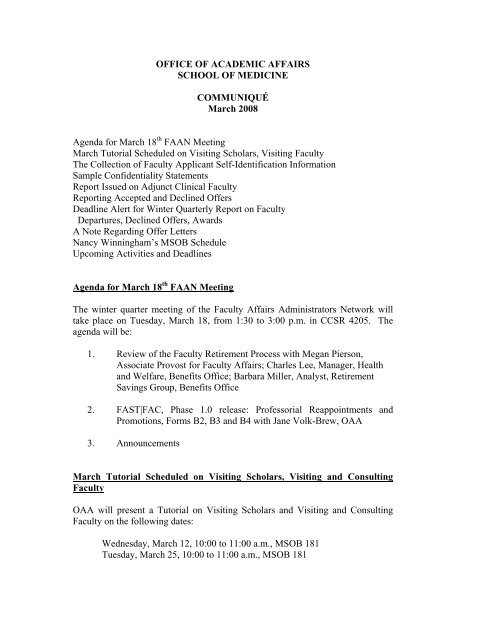 OFFICE OF ACADEMIC AFFAIRS
SCHOOL OF MEDICINE

COMMUNIQUÉ
March 2008

Agenda for March 18$^{th}$ FAAN Meeting
March Tutorial Scheduled on Visiting Scholars, Visiting Faculty
The Collection of Faculty Applicant Self-Identification Information
Sample Confidentiality Statements
Report Issued on Adjunct Clinical Faculty
Reporting Accepted and Declined Offers
Deadline Alert for Winter Quarterly Report on Faculty Departures, Declined Offers, Awards
A Note Regarding Offer Letters
Nancy Winningham's MSOB Schedule
Upcoming Activities and Deadlines

Agenda for March 18$^{th}$ FAAN Meeting

The winter quarter meeting of the Faculty Affairs Administrators Network will take place on Tuesday, March 18, from 1:30 to 3:00 p.m. in CCSR 4205. The agenda will be:

1. Review of the Faculty Retirement Process with Megan Pierson, Associate Provost for Faculty Affairs; Charles Lee, Manager, Health and Welfare, Benefits Office; Barbara Miller, Analyst, Retirement Savings Group, Benefits Office

2. FAST|FAC, Phase 1.0 release: Professorial Reappointments and Promotions, Forms B2, B3 and B4 with Jane Volk-Brew, OAA

3. Announcements

March Tutorial Scheduled on Visiting Scholars, Visiting and Consulting Faculty

OAA will present a Tutorial on Visiting Scholars and Visiting and Consulting Faculty on the following dates:

Wednesday, March 12, 10:00 to 11:00 a.m., MSOB 181
Tuesday, March 25, 10:00 to 11:00 a.m., MSOB 181